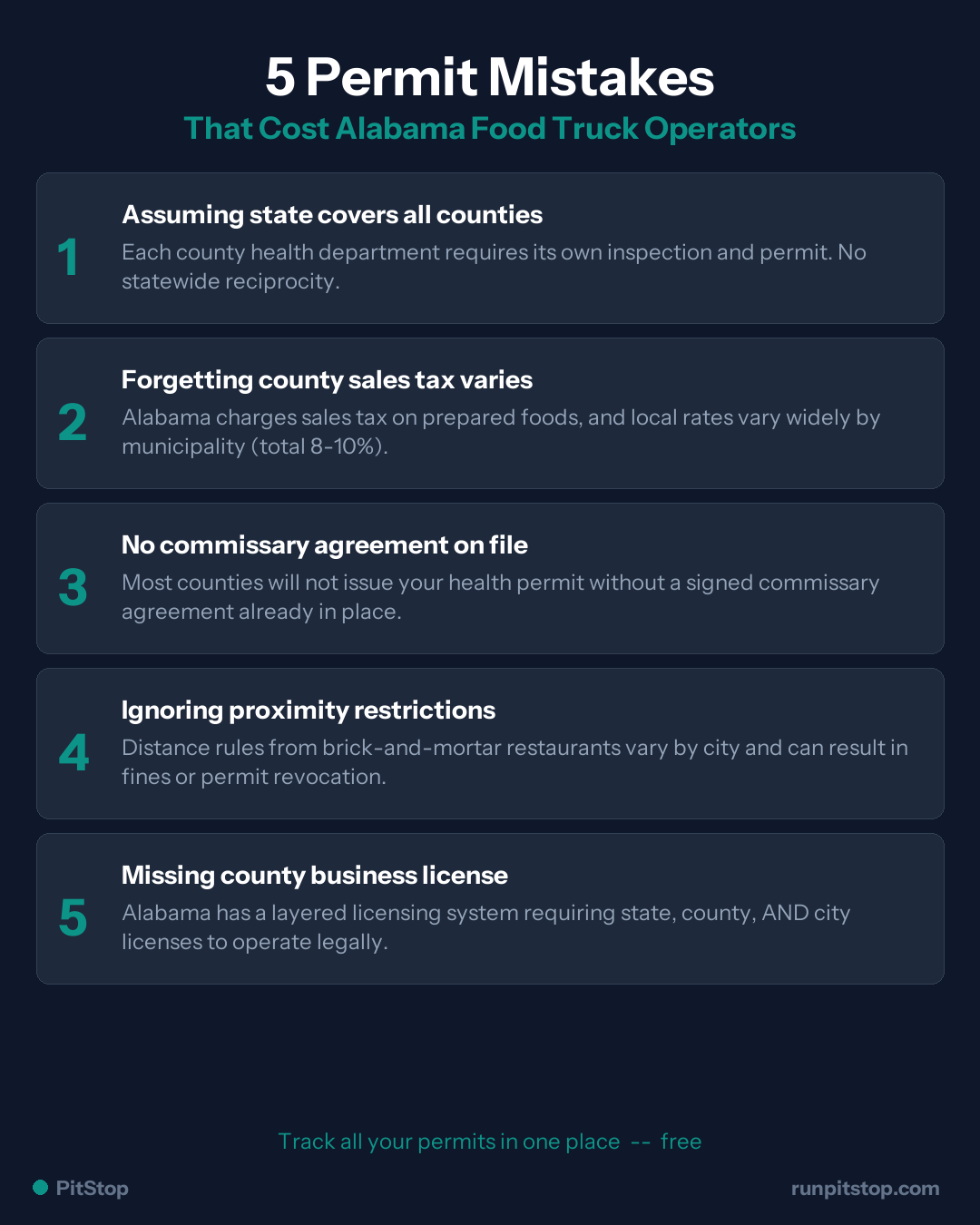 5 Permit Mistakes

That Cost Alabama Food Truck Operators

1

Assuming state covers all counties

Each county health department requires its own inspection and permit. No statewide reciprocity.

2

Forgetting county sales tax varies

Alabama charges sales tax on prepared foods, and local rates vary widely by municipality (total 8-10%).

3

No commissary agreement on file

Most counties will not issue your health permit without a signed commissary agreement already in place.

4

Ignoring proximity restrictions

Distance rules from brick-and-mortar restaurants vary by city and can result in fines or permit revocation.

5

Missing county business license

Alabama has a layered licensing system requiring state, county, AND city licenses to operate legally.

Track all your permits in one place -- free

PitStop

runpitstop.com